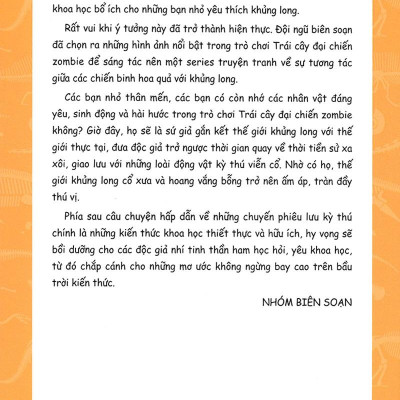 khoa học bổ ích cho những bạn nhỏ yêu thích khủng long.

Rất vui khi ý tưởng này đã trở thành hiện thực. Đội ngũ biên soạn đã chọn ra những hình ảnh nổi bật trong trò chơi Trái cây đại chiến zombie để sáng tác nên một series truyện tranh về sự tương tác giữa các chiến binh hoa quả với khủng long.

Các bạn nhỏ thân mến, các bạn có còn nhớ các nhân vật đáng yêu, sinh động và hài hước trong trò chơi Trái cây đại chiến zombie không? Giờ đây, họ sẽ là sứ giả gắn kết thế giới khủng long với thế giới thực tại, đưa độc giả trở ngược thời gian quay về thời tiền sử xa xôi, giao lưu với những loài động vật kỳ thú viễn cổ. Nhờ có họ, thế giới khủng long cổ xưa và hoang vắng bỗng trở nên ấm áp, tràn đầy thú vị.

Phía sau câu chuyện hấp dẫn về những chuyến phiêu lưu kỳ thú chính là những kiến thức khoa học thiết thực và hữu ích, hy vọng sẽ bồi dưỡng cho các độc giả nhí tinh thần ham học hỏi, yêu khoa học, từ đó chắp cánh cho những mơ ước không ngừng bay cao trên bầu trời kiến thức.

NHÓM BIÊN SOẠN